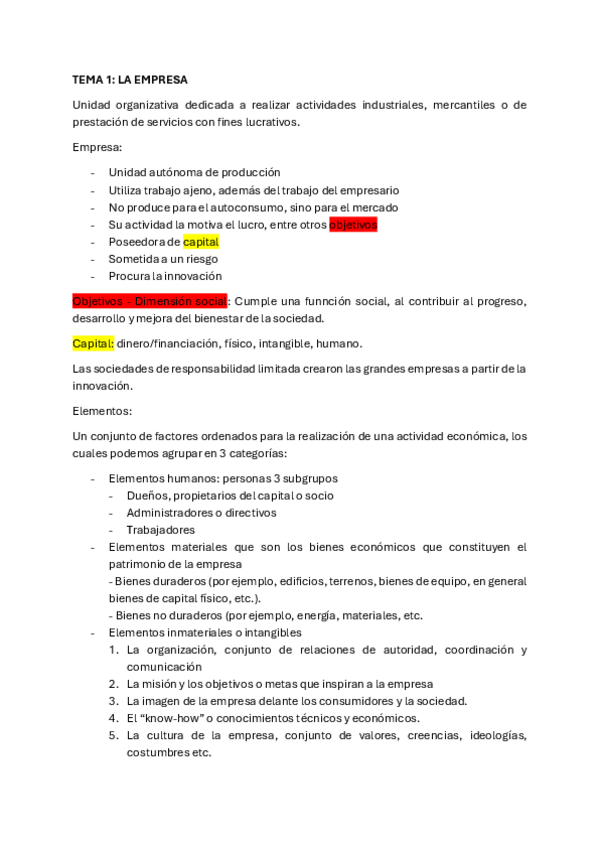 TEMA 1: LA EMPRESA

Unidad organizativa dedicada a realizar actividades industriales, mercantiles o de prestación de servicios con fines lucrativos.

Empresa:

- Unidad autónoma de producción
- Utiliza trabajo ajeno, además del trabajo del empresario
- No produce para el autoconsumo, sino para el mercado
- Su actividad la motiva el lucro, entre otros objetivos
- Poseedora de capital
- Sometida a un riesgo
- Procura la innovación

Objetivos - Dimensión social: Cumple una funnción social, al contribuir al progreso, desarrollo y mejora del bienestar de la sociedad.

Capital: dinero/financiación, físico, intangible, humano.

Las sociedades de responsabilidad limitada crearon las grandes empresas a partir de la innovación.

Elementos:

Un conjunto de factores ordenados para la realización de una actividad económica, los cuales podemos agrupar en 3 categorías:

- Elementos humanos: personas 3 subgrupos
  - Dueños, propietarios del capital o socio
  - Administradores o directivos
  - Trabajadores
- Elementos materiales que son los bienes económicos que constituyen el patrimonio de la empresa
  - Bienes duraderos (por ejemplo, edificios, terrenos, bienes de equipo, en general bienes de capital físico, etc.).
  - Bienes no duraderos (por ejemplo, energía, materiales, etc.
- Elementos inmateriales o intangibles
  1. La organización, conjunto de relaciones de autoridad, coordinación y comunicación
  2. La misión y los objetivos o metas que inspiran a la empresa
  3. La imagen de la empresa delante los consumidores y la sociedad.
  4. El “know-how” o conocimientos técnicos y económicos.
  5. La cultura de la empresa, conjunto de valores, creencias, ideologías, costumbres etc.